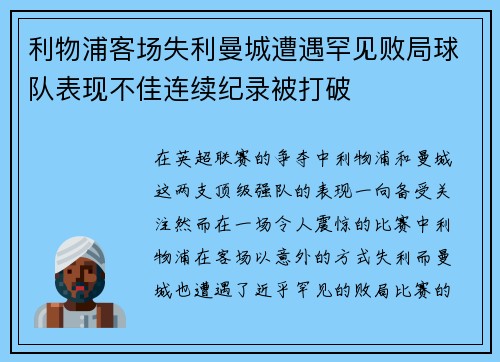 利物浦客场失利曼城遭遇罕见败局球队表现不佳连续纪录被打破

在英超联赛的争夺中利物浦和曼城这两支顶级强队的表现一向备受关注然而在一场令人震惊的比赛中利物浦在客场以意外的方式失利而曼城也遭遇了近乎罕见的败局比赛的